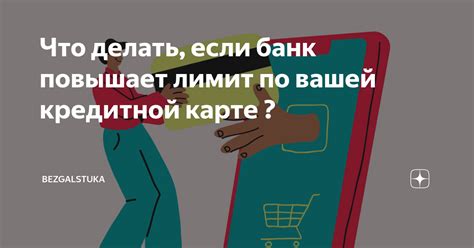 Что делать, если банк повышает лимит по вашей кредитной карте ?

BEZGALSTUKA